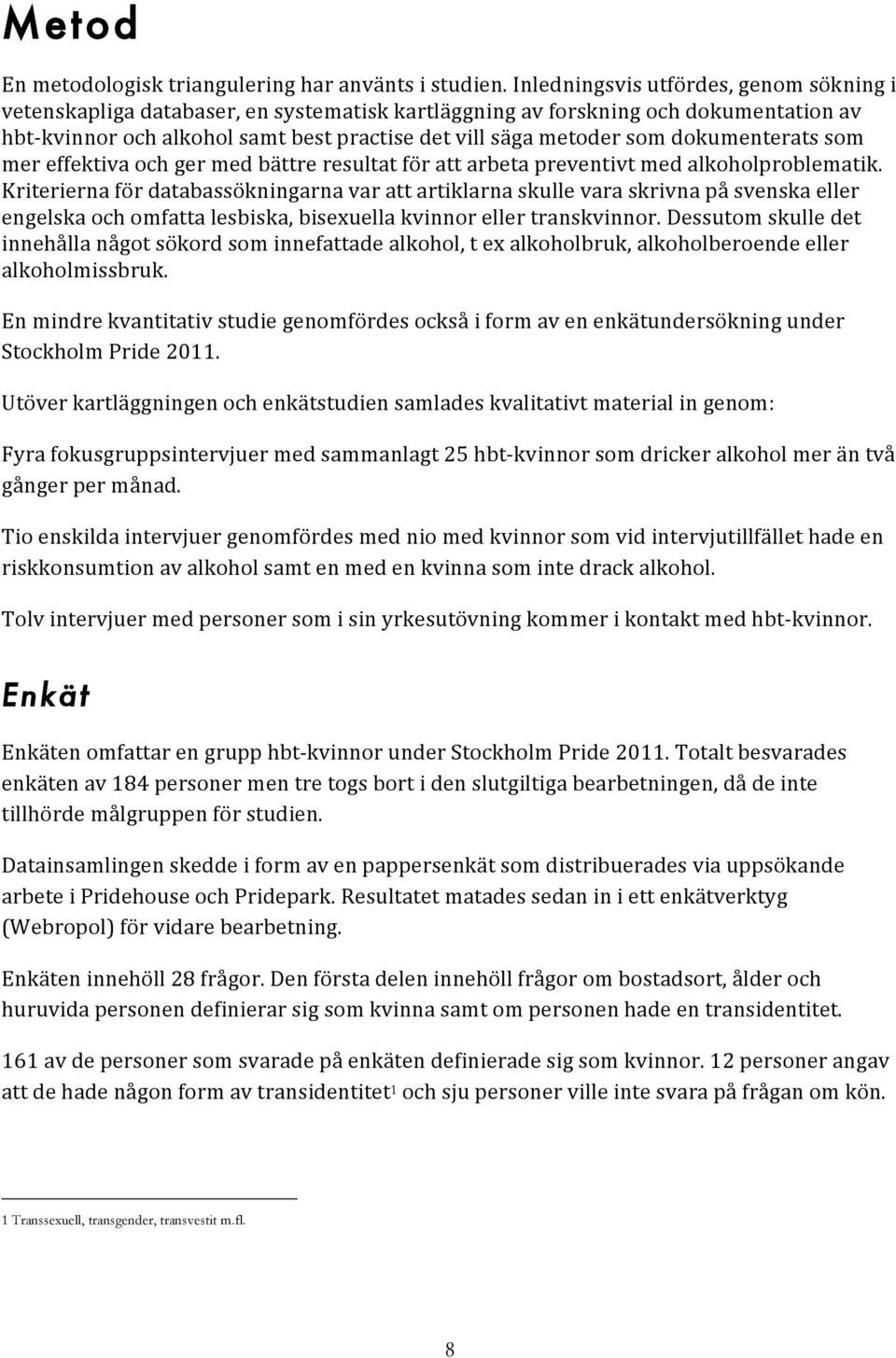 Metod

En metodologisk triangulering har använts i studien. Inledningsvis utfördes, genom sökning i vetenskapliga databaser, en systematisk kartläggning av forskning och dokumentation av hbt-kvinnor och alkohol samt best practise det vill säga metoder som dokumenterats som mer effektiva och ger med bättre resultat för att arbeta preventivt med alkoholproblematik. Kriterierna för databassökningarna var att artiklarna skulle vara skrivna på svenska eller engelska och omfatta lesbiska, bisexuella kvinnor eller transkvinnor. Dessutom skulle det innehålla något sökord som innefattade alkohol, t ex alkoholbruk, alkoholberoende eller alkoholmissbruk.

En mindre kvantitativ studie genomfördes också i form av en enkätundersökning under Stockholm Pride 2011.

Utöver kartläggningen och enkätstudien samlades kvalitativt material in genom:

Fyra fokusgruppsintervjuer med sammanlagt 25 hbt-kvinnor som dricker alkohol mer än två gånger per månad.

Tio enskilda intervjuer genomfördes med nio med kvinnor som vid intervjutillfället hade en riskkonsumtion av alkohol samt en med en kvinna som inte drack alkohol.

Tolv intervjuer med personer som i sin yrkesutövning kommer i kontakt med hbt-kvinnor.

Enkät

Enkäten omfattar en grupp hbt-kvinnor under Stockholm Pride 2011. Totalt besvarades enkäten av 184 personer men tre togs bort i den slutgiltiga bearbetningen, då de inte tillhörde målgruppen för studien.

Datainsamlingen skedde i form av en pappersenkät som distribuerades via uppsökande arbete i Pridehouse och Pridepark. Resultatet matades sedan in i ett enkätverktyg (Webropol) för vidare bearbetning.

Enkäten innehöll 28 frågor. Den första delen innehöll frågor om bostadsort, ålder och huruvida personen definierar sig som kvinna samt om personen hade en transidentitet.

161 av de personer som svarade på enkäten definierade sig som kvinnor. 12 personer angav att de hade någon form av transidentitet$^1$ och sju personer ville inte svara på frågan om kön.

1 Transsexuell, transgender, transvestit m.fl.

8